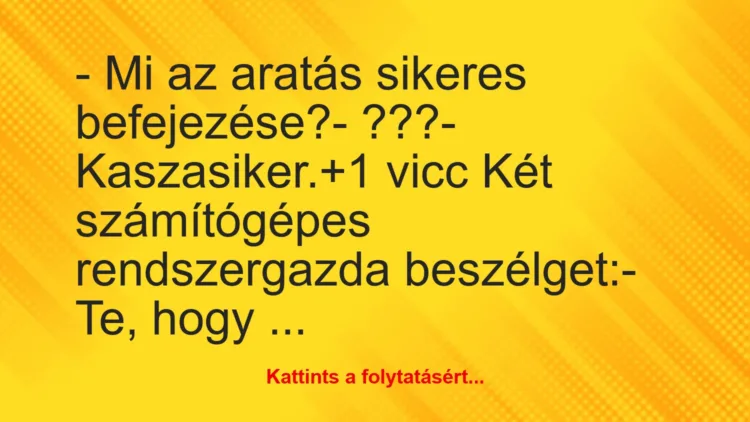 - Mi az aratás sikeres befejezése?- ???- Kaszasiker.+1 vicc Két számítógépes rendszergazda beszélget:- Te, hogy ...

Kattints a folytatásért...